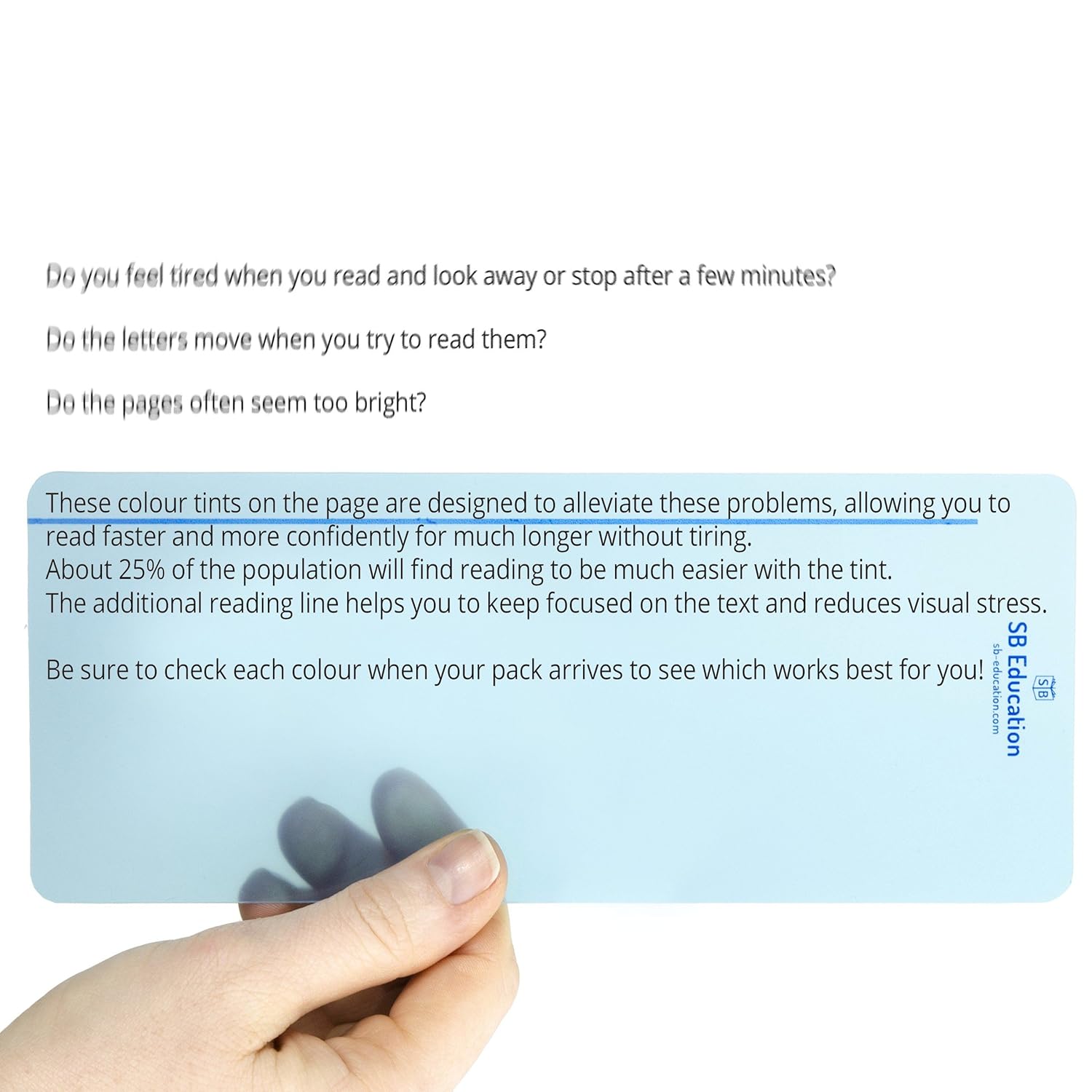 Do you feel tired when you read and look away or stop after a few minutes?

Do the letters move when you try to read them?

Do the pages often seem too bright?

These colour tints on the page are designed to alleviate these problems, allowing you to read faster and more confidently for much longer without tiring.
About 25% of the population will find reading to be much easier with the tint.
The additional reading line helps you to keep focused on the text and reduces visual stress.

Be sure to check each colour when your pack arrives to see which works best for you!

SB
SB Education
sb-education.com